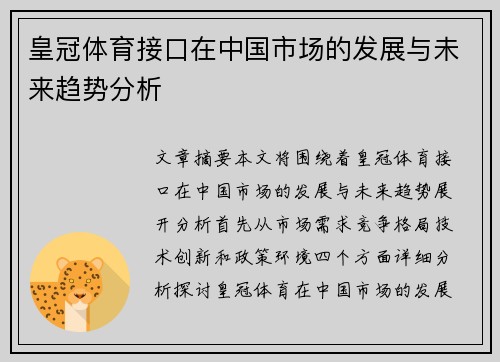 皇冠体育接口在中国市场的发展与未来趋势分析

文章摘要本文将围绕着皇冠体育接口在中国市场的发展与未来趋势展开分析首先从市场需求竞争格局技术创新和政策环境四个方面详细分析探讨皇冠体育在中国市场的发展